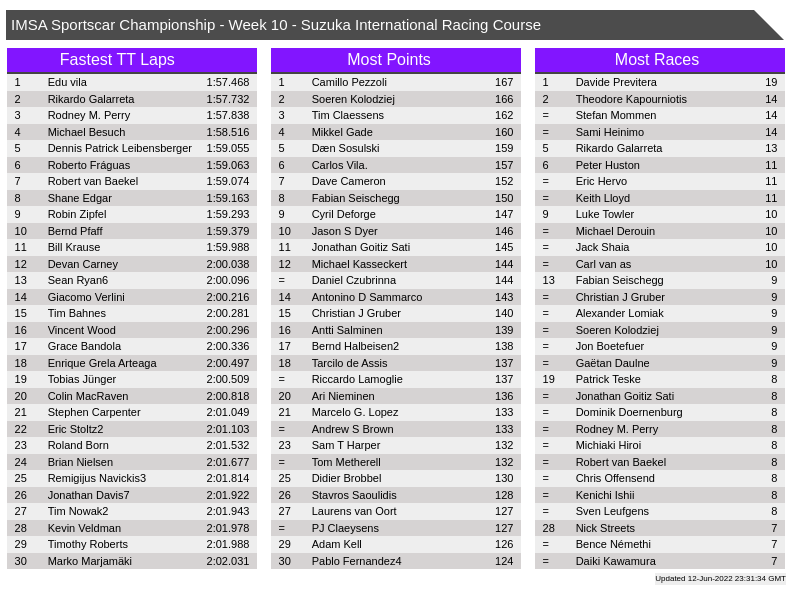 IMSA Sportscar Championship - Week 10 - Suzuka International Racing Course

Fastest TT Laps

| | | |
|---|---|---|
| 1 | Edu vila | 1:57.468 |
| 2 | Rikardo Galarreta | 1:57.732 |
| 3 | Rodney M. Perry | 1:57.838 |
| 4 | Michael Besuch | 1:58.516 |
| 5 | Dennis Patrick Leibensberger | 1:59.055 |
| 6 | Roberto Fráguas | 1:59.063 |
| 7 | Robert van Baekel | 1:59.074 |
| 8 | Shane Edgar | 1:59.163 |
| 9 | Robin Zipfel | 1:59.293 |
| 10 | Bernd Pfaff | 1:59.379 |
| 11 | Bill Krause | 1:59.988 |
| 12 | Devan Carney | 2:00.038 |
| 13 | Sean Ryan6 | 2:00.096 |
| 14 | Giacomo Verlini | 2:00.216 |
| 15 | Tim Bahnes | 2:00.281 |
| 16 | Vincent Wood | 2:00.296 |
| 17 | Grace Bandola | 2:00.336 |
| 18 | Enrique Grela Arteaga | 2:00.497 |
| 19 | Tobias Jünger | 2:00.509 |
| 20 | Colin MacRaven | 2:00.818 |
| 21 | Stephen Carpenter | 2:01.049 |
| 22 | Eric Stoltz2 | 2:01.103 |
| 23 | Roland Born | 2:01.532 |
| 24 | Brian Nielsen | 2:01.677 |
| 25 | Remigijus Navickis3 | 2:01.814 |
| 26 | Jonathan Davis7 | 2:01.922 |
| 27 | Tim Nowak2 | 2:01.943 |
| 28 | Kevin Veldman | 2:01.978 |
| 29 | Timothy Roberts | 2:01.988 |
| 30 | Marko Marjamäki | 2:02.031 |

Most Points

| | | |
|---|---|---|
| 1 | Camillo Pezzoli | 167 |
| 2 | Soeren Kolodziej | 166 |
| 3 | Tim Claessens | 162 |
| 4 | Mikkel Gade | 160 |
| 5 | Dæn Sosulski | 159 |
| 6 | Carlos Vila. | 157 |
| 7 | Dave Cameron | 152 |
| 8 | Fabian Seischegg | 150 |
| 9 | Cyril Deforge | 147 |
| 10 | Jason S Dyer | 146 |
| 11 | Jonathan Goitiz Sati | 145 |
| 12 | Michael Kasseckert | 144 |
| = | Daniel Czubrinna | 144 |
| 14 | Antonino D Sammarco | 143 |
| 15 | Christian J Gruber | 140 |
| 16 | Antti Salminen | 139 |
| 17 | Bernd Halbeisen2 | 138 |
| 18 | Tarcilo de Assis | 137 |
| = | Riccardo Lamoglie | 137 |
| 20 | Ari Nieminen | 136 |
| 21 | Marcelo G. Lopez | 133 |
| = | Andrew S Brown | 133 |
| 23 | Sam T Harper | 132 |
| = | Tom Metherell | 132 |
| 25 | Didier Brobbel | 130 |
| 26 | Stavros Saoulidis | 128 |
| 27 | Laurens van Oort | 127 |
| = | PJ Claeysens | 127 |
| 29 | Adam Kell | 126 |
| 30 | Pablo Fernandez4 | 124 |

Most Races

| | | |
|---|---|---|
| 1 | Davide Previtera | 19 |
| 2 | Theodore Kapourniotis | 14 |
| = | Stefan Mommen | 14 |
| = | Sami Heinimo | 14 |
| 5 | Rikardo Galarreta | 13 |
| 6 | Peter Huston | 11 |
| = | Eric Hervo | 11 |
| = | Keith Lloyd | 11 |
| 9 | Luke Towler | 10 |
| = | Michael Derouin | 10 |
| = | Jack Shaia | 10 |
| = | Carl van as | 10 |
| 13 | Fabian Seischegg | 9 |
| = | Christian J Gruber | 9 |
| = | Alexander Lomiak | 9 |
| = | Soeren Kolodziej | 9 |
| = | Jon Boetefuer | 9 |
| = | Gaëtan Daulne | 9 |
| 19 | Patrick Teske | 8 |
| = | Jonathan Goitiz Sati | 8 |
| = | Dominik Doernenburg | 8 |
| = | Rodney M. Perry | 8 |
| = | Michiaki Hiroi | 8 |
| = | Robert van Baekel | 8 |
| = | Chris Offensend | 8 |
| = | Kenichi Ishii | 8 |
| = | Sven Leufgens | 8 |
| 28 | Nick Streets | 7 |
| = | Bence Némethi | 7 |
| = | Daiki Kawamura | 7 |

Updated 12-Jun-2022 23:31:34 GMT